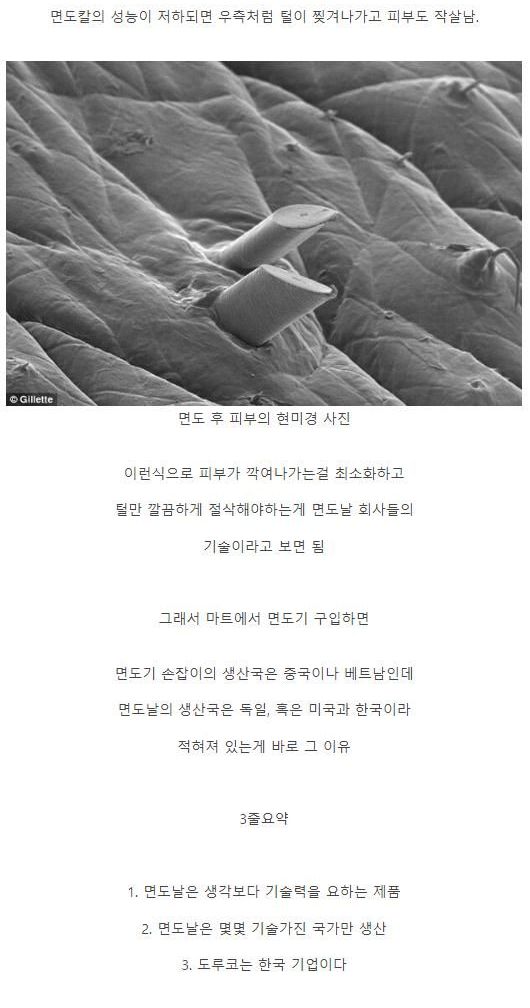 면도칼의 성능이 저하되면 우측처럼 털이 찢겨나가고 피부도 작살남.

© Gillette

면도 후 피부의 현미경 사진

이런식으로 피부가 깍여나가는걸 최소화하고

털만 깔끔하게 절삭해야하는게 면도날 회사들의

기술이라고 보면 됨

그래서 마트에서 면도기 구입하면

면도기 손잡이의 생산국은 중국이나 베트남인데

면도날의 생산국은 독일, 혹은 미국과 한국이라

적혀져 있는게 바로 그 이유

3줄요약

1. 면도날은 생각보다 기술력을 요하는 제품

2. 면도날은 몇몇 기술가진 국가만 생산

3. 도루코는 한국 기업이다